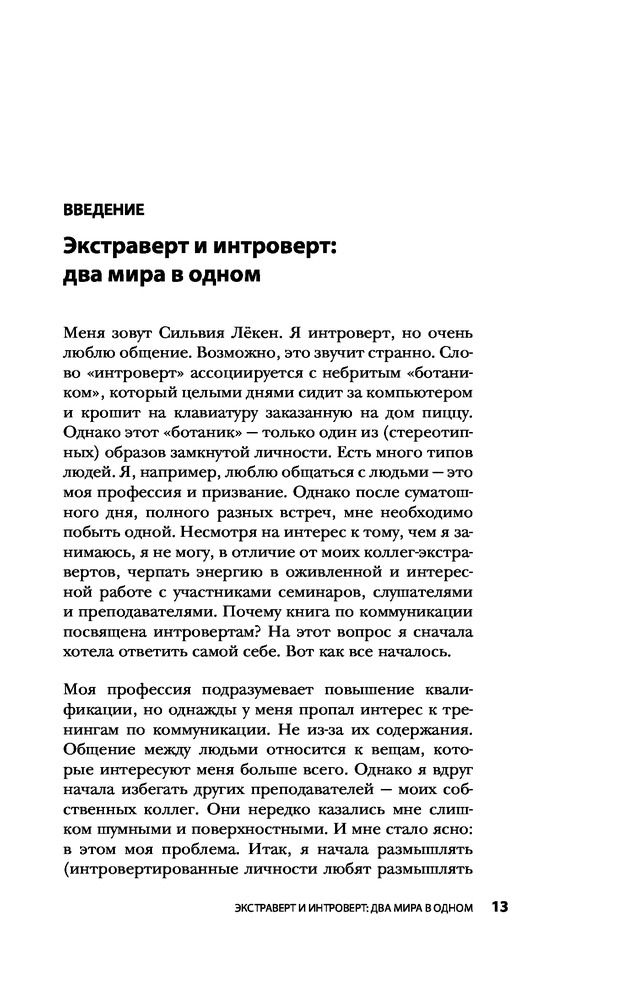 ВВЕДЕНИЕ

Экстраверт и интроверт: два мира в одном

Меня зовут Сильвия Лёкен. Я интроверт, но очень люблю общение. Возможно, это звучит странно. Слово «интроверт» ассоциируется с небритым «ботаником», который целыми днями сидит за компьютером и крошит на клавиатуру заказанную на дом пиццу. Однако этот «ботаник» — только один из (стереотипных) образов замкнутой личности. Есть много типов людей. Я, например, люблю общаться с людьми — это моя профессия и призвание. Однако после суматошного дня, полного разных встреч, мне необходимо побыть одной. Несмотря на интерес к тому, чем я занимаюсь, я не могу, в отличие от моих коллег-экстравертов, черпать энергию в оживленной и интересной работе с участниками семинаров, слушателями и преподавателями. Почему книга по коммуникации посвящена интровертам? На этот вопрос я сначала хотела ответить самой себе. Вот как все началось.

Моя профессия подразумевает повышение квалификации, но однажды у меня пропал интерес к тренингам по коммуникации. Не из-за их содержания. Общение между людьми относится к вещам, которые интересуют меня больше всего. Однако я вдруг начала избегать других преподавателей — моих собственных коллег. Они нередко казались мне слишком шумными и поверхностными. И мне стало ясно: в этом моя проблема. Итак, я начала размышлять (интровертированные личности любят размышлять

ЭКСТРАВЕРТ И ИНТРОВЕРТ: ДВА МИРА В ОДНОМ 13